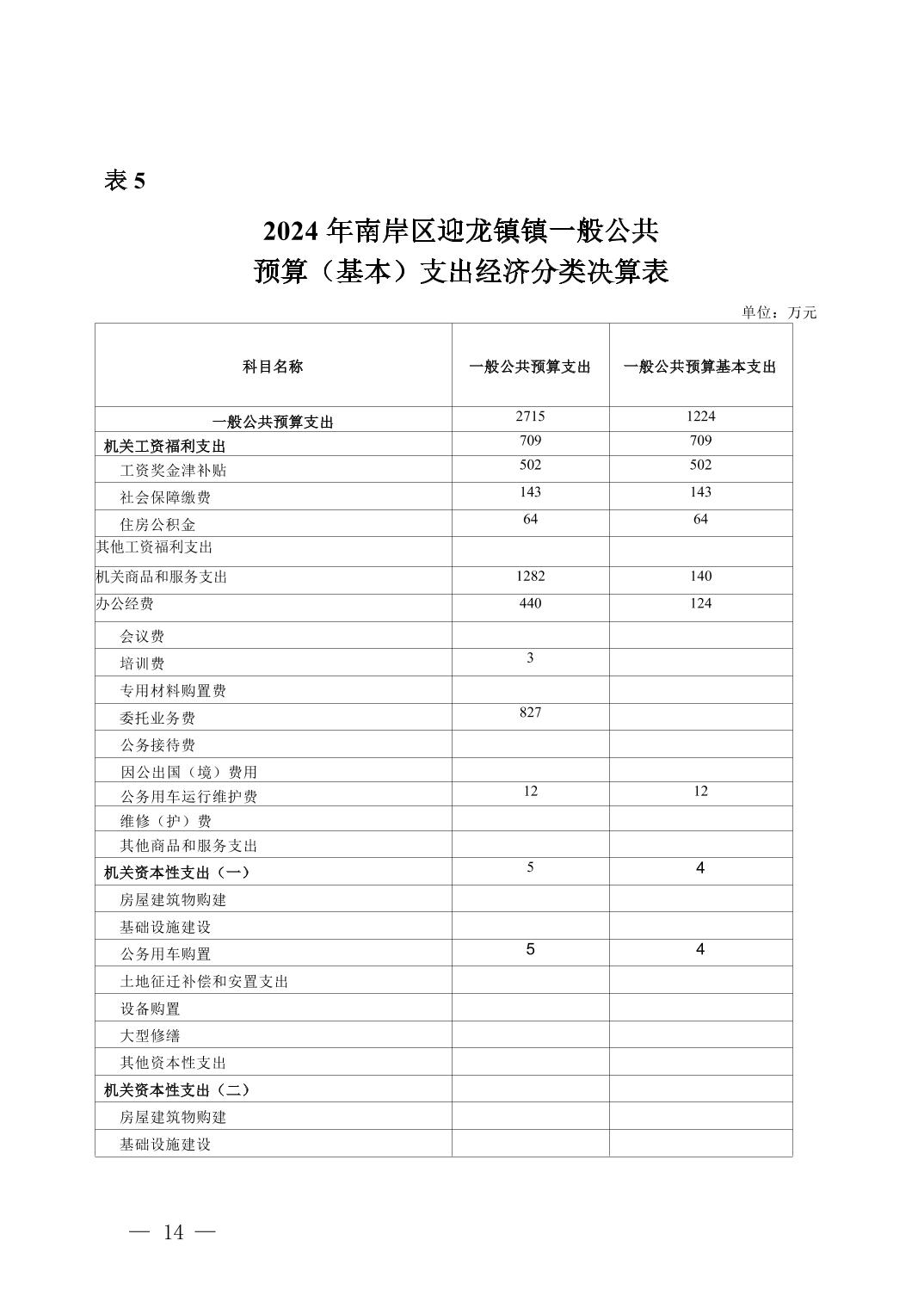 表 5

2024 年南岸区迎龙镇镇一般公共
预算（基本）支出经济分类决算表

单位：万元

| 科目名称 | 一般公共预算支出 | 一般公共预算基本支出 |
|---|---|---|
| 一般公共预算支出 | 2715 | 1224 |
| 机关工资福利支出 | 709 | 709 |
| 工资奖金津补贴 | 502 | 502 |
| 社会保障缴费 | 143 | 143 |
| 住房公积金 | 64 | 64 |
| 其他工资福利支出 | | |
| 机关商品和服务支出 | 1282 | 140 |
| 办公经费 | 440 | 124 |
| 会议费 | | |
| 培训费 | 3 | |
| 专用材料购置费 | | |
| 委托业务费 | 827 | |
| 公务接待费 | | |
| 因公出国（境）费用 | | |
| 公务用车运行维护费 | 12 | 12 |
| 维修（护）费 | | |
| 其他商品和服务支出 | | |
| 机关资本性支出（一） | 5 | 4 |
| 房屋建筑物购建 | | |
| 基础设施建设 | | |
| 公务用车购置 | 5 | 4 |
| 土地征迁补偿和安置支出 | | |
| 设备购置 | | |
| 大型修缮 | | |
| 其他资本性支出 | | |
| 机关资本性支出（二） | | |
| 房屋建筑物购建 | | |
| 基础设施建设 | | |

— 14 —